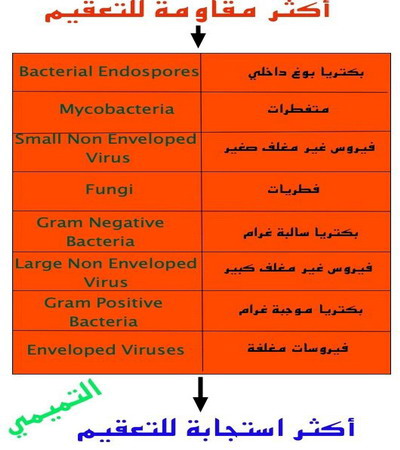 أكثر مقاومة للتعقيم

| Bacterial Endospores | بكتريا بوغ داخلي |
|---|---|
| Mycobacteria | متفطرات |
| Small Non Enveloped Virus | فيروس غير مغلف صغير |
| Fungi | فطريات |
| Gram Negative Bacteria | بكتريا سالبة غرام |
| Large Non Enveloped Virus | فيروس غير مغلف كبير |
| Gram Positive Bacteria | بكتريا موجبة غرام |
| Enveloped Viruses | فيروسات مغلفة |

التميمي

أكثر استجابة للتعقيم